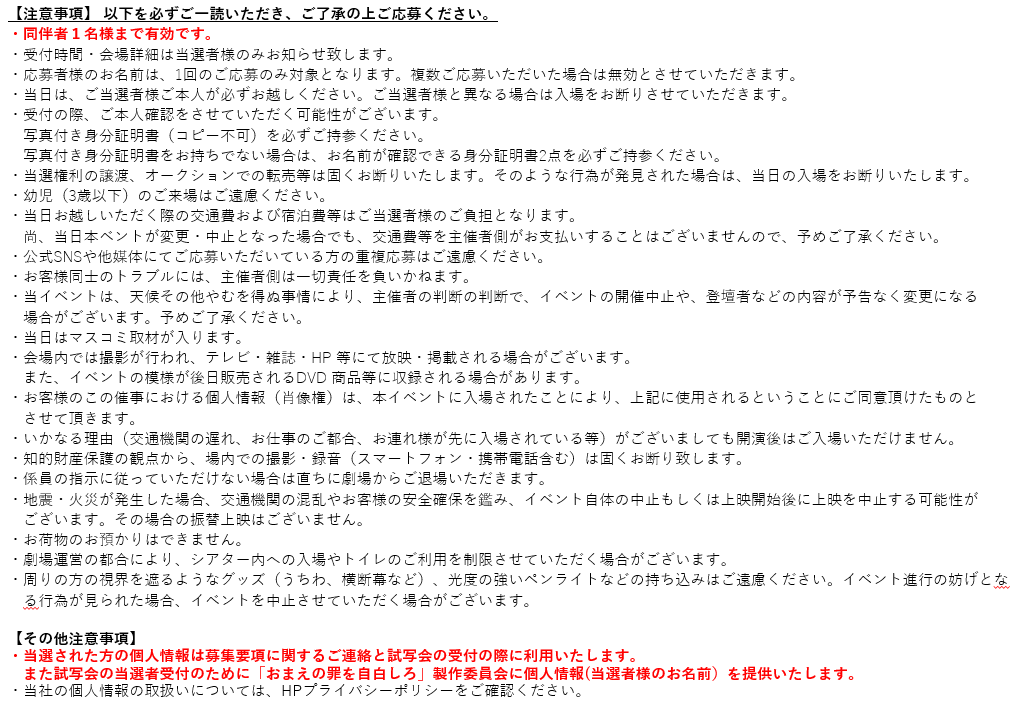 【注意事項】 以下を必ずご一読いただき、ご了承の上ご応募ください。
・同伴者１名様まで有効です。
・受付時間・会場詳細は当選者様のみお知らせ致します。
・応募者様のお名前は、1回のご応募のみ対象となります。複数ご応募いただいた場合は無効とさせていただきます。
・当日は、ご当選者様ご本人が必ずお越しください。ご当選者様と異なる場合は入場をお断りさせていただきます。
・受付の際、ご本人確認をさせていただく可能性がございます。
写真付き身分証明書（コピー不可）を必ずご持参ください。
写真付き身分証明書をお持ちでない場合は、お名前が確認できる身分証明書2点を必ずご持参ください。
・当選権利の譲渡、オークションでの転売等は固くお断りいたします。そのような行為が発見された場合は、当日の入場をお断りいたします。
・幼児（3歳以下）のご来場はご遠慮ください。
・当日お越しいただく際の交通費および宿泊費等はご当選者様のご負担となります。
尚、当日本ベントが変更・中止となった場合でも、交通費等を主催者側がお支払いすることはございませんので、予めご了承ください。
・公式SNSや他媒体にてご応募いただいている方の重複応募はご遠慮ください。
・お客様同士のトラブルには、主催者側は一切責任を負いかねます。
・当イベントは、天候その他やむを得ぬ事情により、主催者の判断の判断で、イベントの開催中止や、登壇者などの内容が予告なく変更になる場合がございます。予めご了承ください。
・当日はマスコミ取材が入ります。
・会場内では撮影が行われ、テレビ・雑誌・HP 等にて放映・掲載される場合がございます。
また、イベントの模様が後日販売されるDVD 商品等に収録される場合があります。
・お客様のこの催事における個人情報（肖像権）は、本イベントに入場されたことにより、上記に使用されるということにご同意頂けたものとさせて頂きます。
・いかなる理由（交通機関の遅れ、お仕事のご都合、お連れ様が先に入場されている等）がございましても開演後はご入場いただけません。
・知的財産保護の観点から、場内での撮影・録音（スマートフォン・携帯電話含む）は固くお断り致します。
・係員の指示に従っていただけない場合は直ちに劇場からご退場いただきます。
・地震・火災が発生した場合、交通機関の混乱やお客様の安全確保を鑑み、イベント自体の中止もしくは上映開始後に上映を中止する可能性がございます。その場合の振替上映はございません。
・お荷物のお預かりはできません。
・劇場運営の都合により、シアター内への入場やトイレのご利用を制限させていただく場合がございます。
・周りの方の視界を遮るようなグッズ（うちわ、横断幕など）、光度の強いペンライトなどの持ち込みはご遠慮ください。イベント進行の妨げとなる行為が見られた場合、イベントを中止させていただく場合がございます。

【その他注意事項】
・当選された方の個人情報は募集要項に関するご連絡と試写会の受付の際に利用いたします。
また試写会の当選者受付のために「おまえの罪を自白しろ」製作委員会に個人情報（当選者様のお名前）を提供いたします。
・当社の個人情報の取扱いについては、HPプライバシーポリシーをご確認ください。